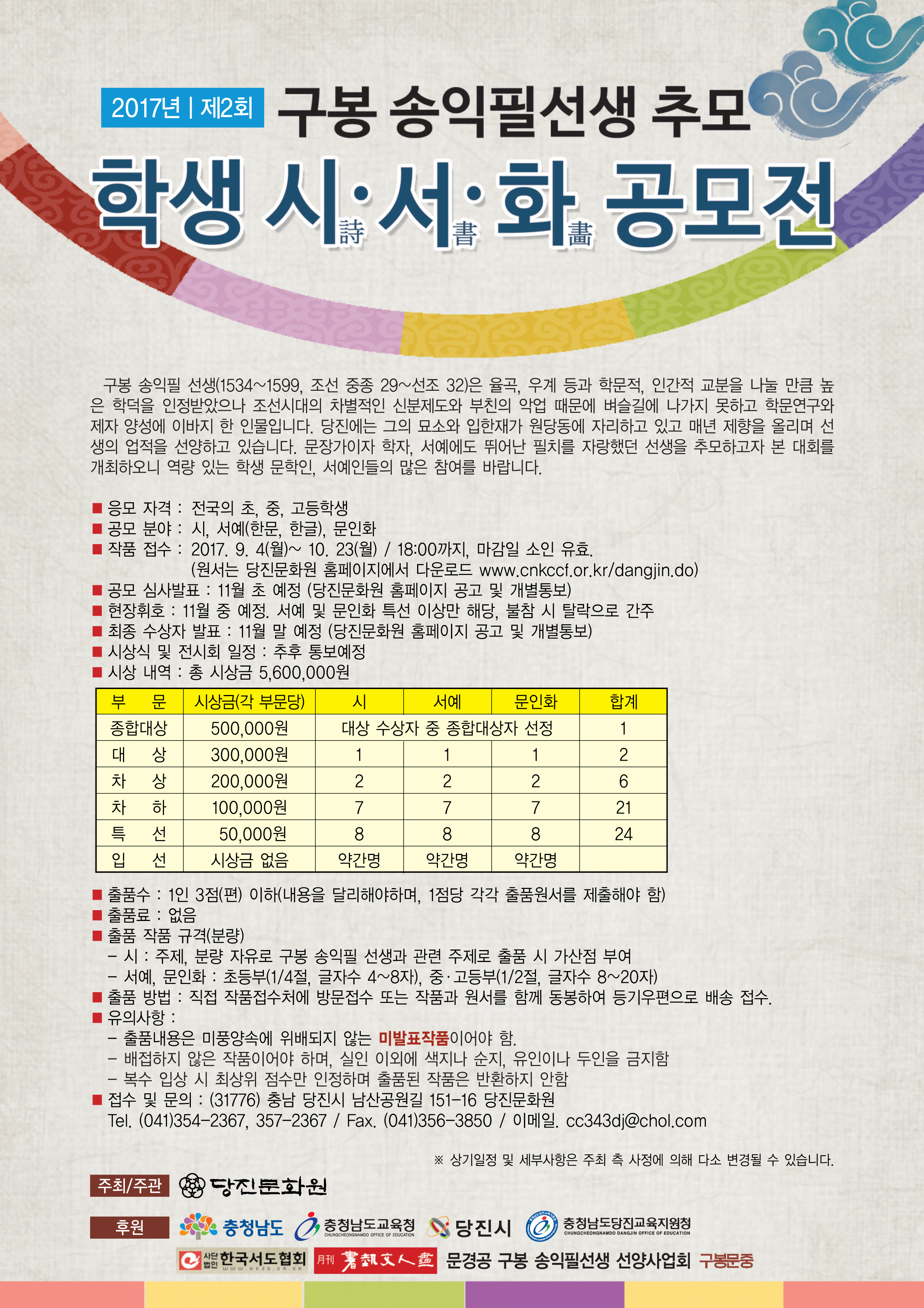 2017년 | 제2회

구봉 송익필선생 추모

학생 시詩·서書·화畵 공모전

구봉 송익필 선생(1534~1599, 조선 중종 29~선조 32)은 율곡, 우계 등과 학문적, 인간적 교분을 나눌 만큼 높은 학덕을 인정받았으나 조선시대의 차별적인 신분제도와 부친의 악업 때문에 벼슬길에 나가지 못하고 학문연구와 제자 양성에 이바지 한 인물입니다. 당진에는 그의 묘소와 입한재가 원당동에 자리하고 있고 매년 제향을 올리며 선생의 업적을 선양하고 있습니다. 문장가이자 학자, 서예에도 뛰어난 필치를 자랑했던 선생을 추모하고자 본 대회를 개최하오니 역량 있는 학생 문학인, 서예인들의 많은 참여를 바랍니다.

■ 응모 자격 : 전국의 초, 중, 고등학생
■ 공모 분야 : 시, 서예(한문, 한글), 문인화
■ 작품 접수 : 2017. 9. 4(월)~ 10. 23(월) / 18:00까지, 마감일 소인 유효.
(원서는 당진문화원 홈페이지에서 다운로드 www.cnkccf.or.kr/dangjin.do)
■ 공모 심사발표 : 11월 초 예정 (당진문화원 홈페이지 공고 및 개별통보)
■ 현장휘호 : 11월 중 예정. 서예 및 문인화 특선 이상만 해당, 불참 시 탈락으로 간주
■ 최종 수상자 발표 : 11월 말 예정 (당진문화원 홈페이지 공고 및 개별통보)
■ 시상식 및 전시회 일정 : 추후 통보예정
■ 시상 내역 : 총 시상금 5,600,000원

| 부 문 | 시상금(각 부문당) | 시 | 서예 | 문인화 | 합계 |
|---|---|---|---|---|---|
| 종합대상 | 500,000원 | 대상 수상자 중 종합대상자 선정 | | | 1 |
| 대 상 | 300,000원 | 1 | 1 | 1 | 2 |
| 차 상 | 200,000원 | 2 | 2 | 2 | 6 |
| 차 하 | 100,000원 | 7 | 7 | 7 | 21 |
| 특 선 | 50,000원 | 8 | 8 | 8 | 24 |
| 입 선 | 시상금 없음 | 약간명 | 약간명 | 약간명 | |

■ 출품수 : 1인 3점(편) 이하(내용을 달리해야하며, 1점당 각각 출품원서를 제출해야 함)
■ 출품료 : 없음
■ 출품 작품 규격(분량)
- 시 : 주제, 분량 자유로 구봉 송익필 선생과 관련 주제로 출품 시 가산점 부여
- 서예, 문인화 : 초등부(1/4절, 글자수 4~8자), 중·고등부(1/2절, 글자수 8~20자)
■ 출품 방법 : 직접 작품접수처에 방문접수 또는 작품과 원서를 함께 동봉하여 등기우편으로 배송 접수.
■ 유의사항 :
- 출품내용은 미풍양속에 위배되지 않는 미발표작품이어야 함.
- 배접하지 않은 작품이어야 하며, 실인 이외에 색지나 순지, 유인이나 두인을 금지함
- 복수 입상 시 최상위 점수만 인정하며 출품된 작품은 반환하지 안함
■ 접수 및 문의 : (31776) 충남 당진시 남산공원길 151-16 당진문화원
Tel. (041)354-2367, 357-2367 / Fax. (041)356-3850 / 이메일. cc343dj@chol.com

※ 상기일정 및 세부사항은 주최 측 사정에 의해 다소 변경될 수 있습니다.

주최/주관 당진문화원

후원 충청남도 충청남도교육청 CHUNGCHEONGNAMDO OFFICE OF EDUCATION 당진시 충청남도당진교육지원청 CHUNGCHEONGNAMDO DANGJIN OFFICE OF EDUCATION

사단법인 한국서도협회 WWW.HKSD.OR.KR 月刊 書藝文人畵 문경공 구봉 송익필선생 선양사업회 구봉문중